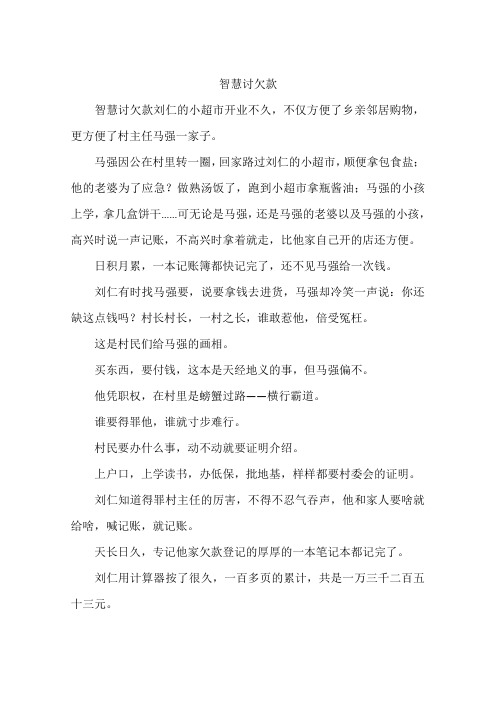 智慧讨欠款

智慧讨欠款刘仁的小超市开业不久，不仅方便了乡亲邻居购物，更方便了村主任马强一家子。

马强因公在村里转一圈，回家路过刘仁的小超市，顺便拿包食盐；他的老婆为了应急？做熟汤饭了，跑到小超市拿瓶酱油；马强的小孩上学，拿几盒饼干……可无论是马强，还是马强的老婆以及马强的小孩，高兴时说一声记账，不高兴时拿着就走，比他家自己开的店还方便。

日积月累，一本记账簿都快记完了，还不见马强给一次钱。

刘仁有时找马强要，说要拿钱去进货，马强却冷笑一声说：你还缺这点钱吗？村长村长，一村之长，谁敢惹他，倍受冤枉。

这是村民们给马强的画相。

买东西，要付钱，这本是天经地义的事，但马强偏不。

他凭职权，在村里是螃蟹过路——横行霸道。

谁要得罪他，谁就寸步难行。

村民要办什么事，动不动就要证明介绍。

上户口，上学读书，办低保，批地基，样样都要村委会的证明。

刘仁知道得罪村主任的厉害，不得不忍气吞声，他和家人要啥就给啥，喊记账，就记账。

天长日久，专记他家欠款登记的厚厚的一本笔记本都记完了。

刘仁用计算器按了很久，一百多页的累计，共是一万三千二百五十三元。